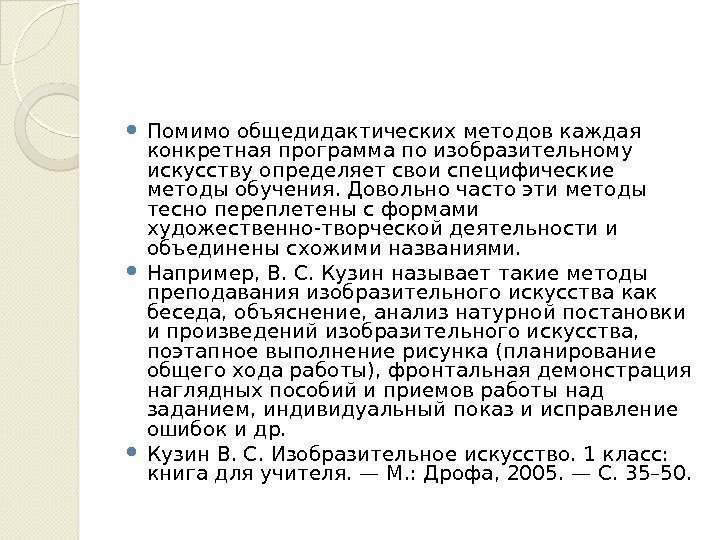 Помимо общедидактических методов каждая конкретная программа по изобразительному искусству определяет свои специфические методы обучения. Довольно часто эти методы тесно переплетены с формами художественно-творческой деятельности и объединены схожими названиями.

Например, В. С. Кузин называет такие методы преподавания изобразительного искусства как беседа, объяснение, анализ натурной постановки и произведений изобразительного искусства, поэтапное выполнение рисунка (планирование общего хода работы), фронтальная демонстрация наглядных пособий и приемов работы над заданием, индивидуальный показ и исправление ошибок и др.

Кузин В. С. Изобразительное искусство. 1 класс: книга для учителя. — М.: Дрофа, 2005. — С. 35–50.